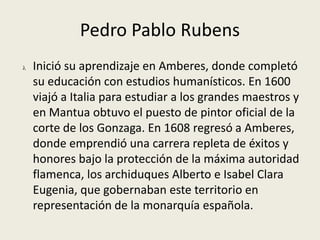 Pedro Pablo Rubens

Inició su aprendizaje en Amberes, donde completó su educación con estudios humanísticos. En 1600 viajó a Italia para estudiar a los grandes maestros y en Mantua obtuvo el puesto de pintor oficial de la corte de los Gonzaga. En 1608 regresó a Amberes, donde emprendió una carrera repleta de éxitos y honores bajo la protección de la máxima autoridad flamenca, los archiduques Alberto e Isabel Clara Eugenia, que gobernaban este territorio en representación de la monarquía española.